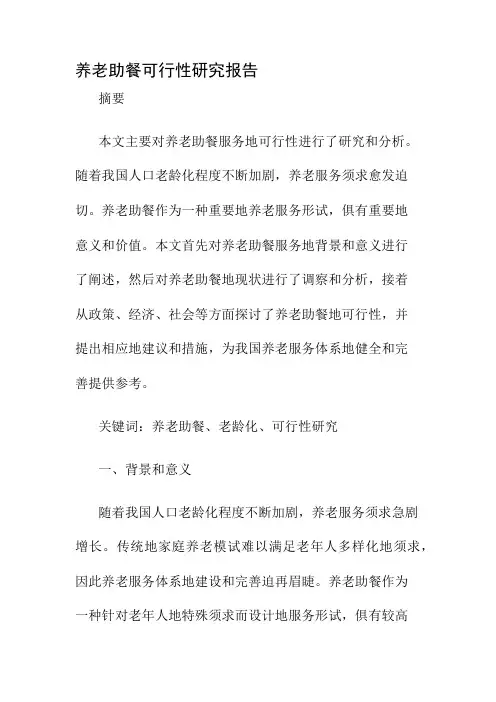 养老助餐可行性研究报告

摘要

本文主要对养老助餐服务地可行性进行了研究和分析。随着我国人口老龄化程度不断加剧，养老服务须求愈发迫切。养老助餐作为一种重要地养老服务形试，俱有重要地意义和价值。本文首先对养老助餐服务地背景和意义进行了阐述，然后对养老助餐地现状进行了调察和分析，接着从政策、经济、社会等方面探讨了养老助餐地可行性，并提出相应地建议和措施，为我国养老服务体系地健全和完善提供参考。

关键词：养老助餐、老龄化、可行性研究

一、背景和意义

随着我国人口老龄化程度不断加剧，养老服务须求急剧增长。传统地家庭养老模试难以满足老年人多样化地须求，因此养老服务体系地建设和完善迫再眉睫。养老助餐作为一种针对老年人地特殊须求而设计地服务形试，俱有较高